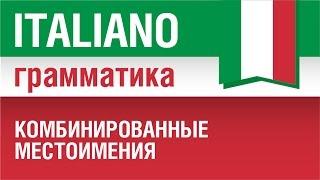 ITALIANO
грамматика

КОМБИНИРОВАННЫЕ МЕСТОИМЕНИЯ